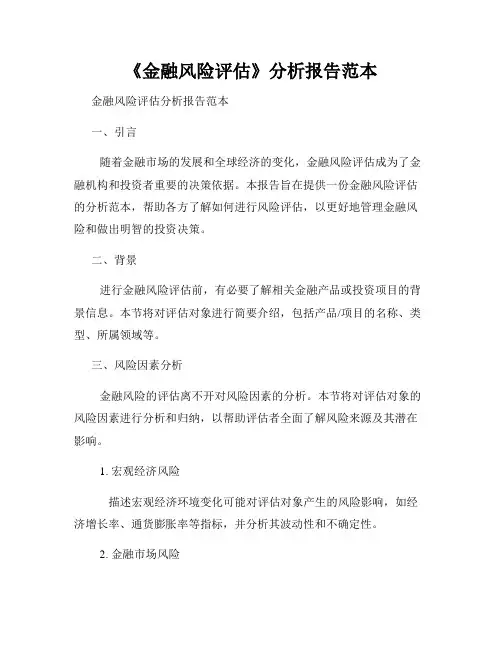 《金融风险评估》分析报告范本

金融风险评估分析报告范本

一、引言

随着金融市场的发展和全球经济的变化，金融风险评估成为了金融机构和投资者重要的决策依据。本报告旨在提供一份金融风险评估的分析范本，帮助各方了解如何进行风险评估，以更好地管理金融风险和做出明智的投资决策。

二、背景

进行金融风险评估前，有必要了解相关金融产品或投资项目的背景信息。本节将对评估对象进行简要介绍，包括产品/项目的名称、类型、所属领域等。

三、风险因素分析

金融风险的评估离不开对风险因素的分析。本节将对评估对象的风险因素进行分析和归纳，以帮助评估者全面了解风险来源及其潜在影响。

1. 宏观经济风险

描述宏观经济环境变化可能对评估对象产生的风险影响，如经济增长率、通货膨胀率等指标，并分析其波动性和不确定性。

2. 金融市场风险